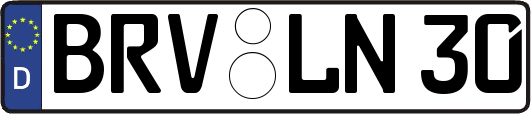 D
BRV LN 30